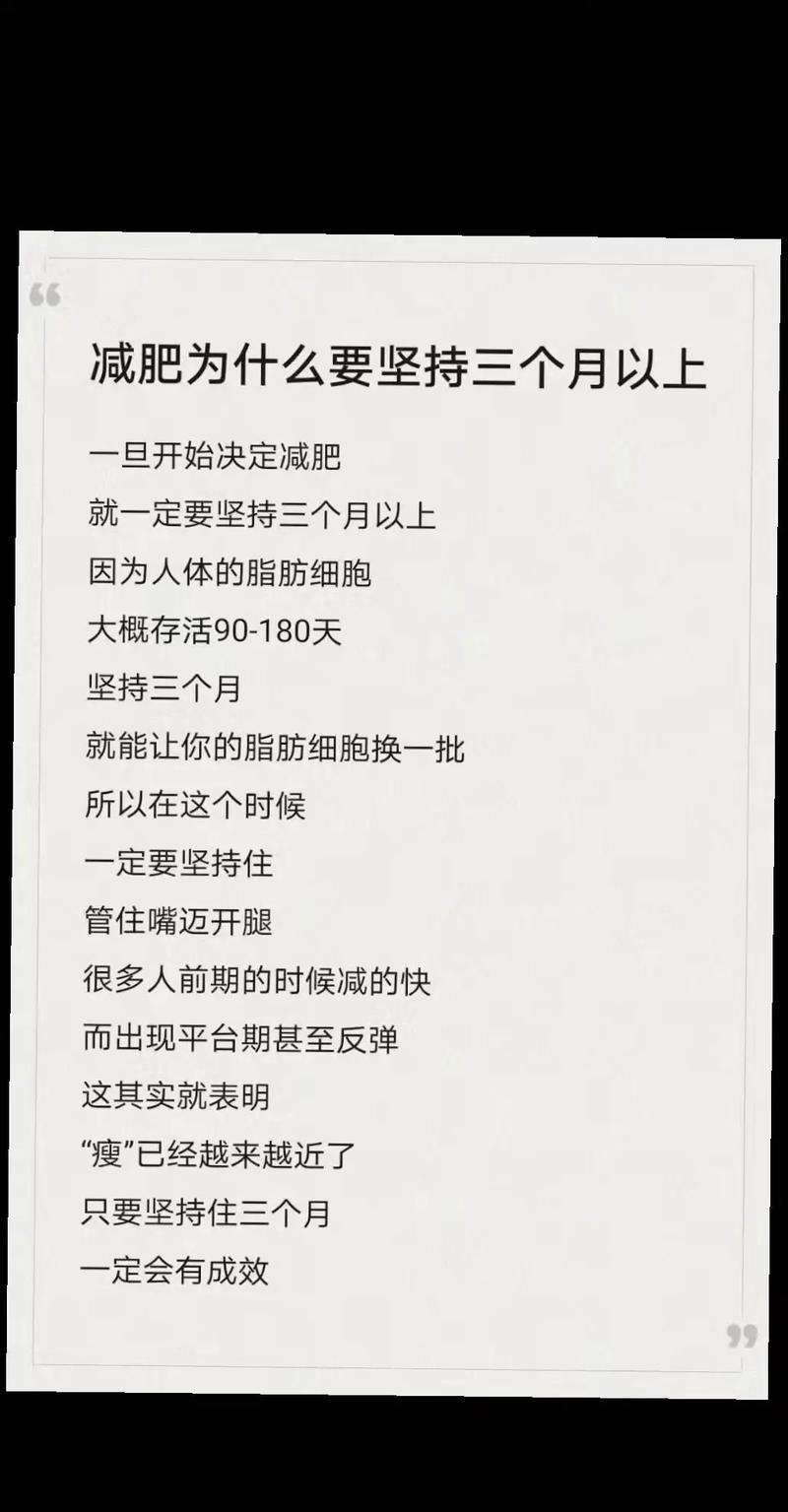 “

减肥为什么要坚持三个月以上

一旦开始决定减肥
就一定要坚持三个月以上
因为人体的脂肪细胞
大概存活90-180天
坚持三个月
就能让你的脂肪细胞换一批
所以在这个时候
一定要坚持住
管住嘴迈开腿
很多人前期的时候减的快
而出现平台期甚至反弹
这其实就表明
“瘦”已经越来越近了
只要坚持住三个月
一定会有成效

”